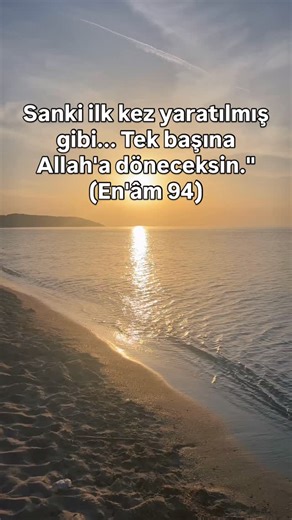 Sanki ilk kez yaratılmış gibi... Tek başına Allah'a döneceksin."
(En'âm 94)